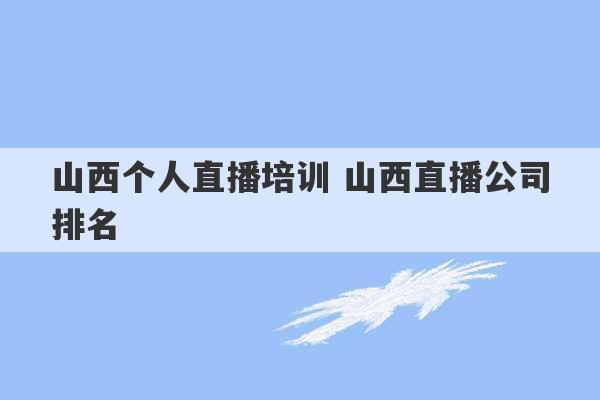 山西个人直播培训 山西直播公司排名